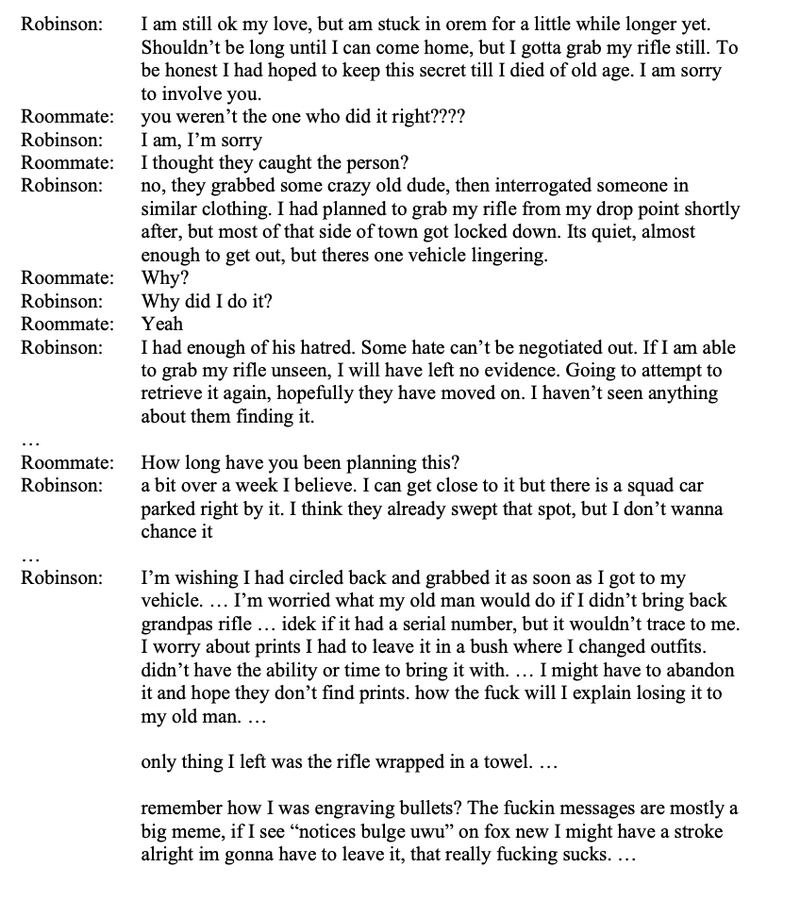 Robinson: I am still ok my love, but am stuck in orem for a little while longer yet. Shouldn't be long until I can come home, but I gotta grab my rifle still. To be honest I had hoped to keep this secret till I died of old age. I am sorry to involve you.
Roommate: you weren't the one who did it right????
Robinson: I am, I'm sorry
Roommate: I thought they caught the person?
Robinson: no, they grabbed some crazy old dude, then interrogated someone in similar clothing. I had planned to grab my rifle from my drop point shortly after, but most of that side of town got locked down. Its quiet, almost enough to get out, but theres one vehicle lingering.
Roommate: Why?
Robinson: Why did I do it?
Roommate: Yeah
Robinson: I had enough of his hatred. Some hate can't be negotiated out. If I am able to grab my rifle unseen, I will have left no evidence. Going to attempt to retrieve it again, hopefully they have moved on. I haven't seen anything about them finding it.
…
Roommate: How long have you been planning this?
Robinson: a bit over a week I believe. I can get close to it but there is a squad car parked right by it. I think they already swept that spot, but I don't wanna chance it
…
Robinson: I'm wishing I had circled back and grabbed it as soon as I got to my vehicle. … I'm worried what my old man would do if I didn't bring back grandpas rifle … idek if it had a serial number, but it wouldn't trace to me. I worry about prints I had to leave it in a bush where I changed outfits. didn't have the ability or time to bring it with. … I might have to abandon it and hope they don't find prints. how the fuck will I explain losing it to my old man. …

only thing I left was the rifle wrapped in a towel. …

remember how I was engraving bullets? The fuckin messages are mostly a big meme, if I see "notices bulge uwu" on fox new I might have a stroke alright im gonna have to leave it, that really fucking sucks. …